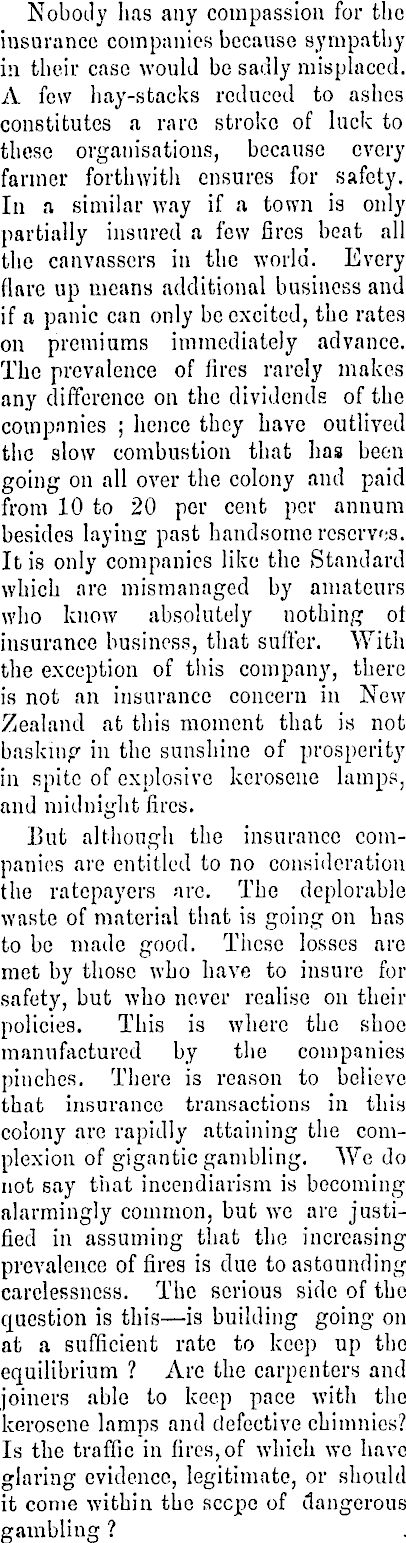 Nobody has any compassion for the insurance companies because sympathy in their case would be sadly misplaced. A few hay-stacks reduced to ashes constitutes a rare stroke of luck to these organisations, because every farmer forthwith ensures for safety. In a similar way if a town is only partially insured a few fires beat all the canvassers in the world. Every flare up means additional business and if a panic can only be excited, the rates on premiums immediately advance. The prevalence of fires rarely makes any difference on the dividends of the companies ; hence they have outlived the slow combustion that has been going on all over the colony and paid from 10 to 20 per cent per annum besides laying past handsome reserves. It is only companies like the Standard which are mismanaged by amateurs who know absolutely nothing of insurance business, that suffer. With the exception of this company, there is not an insurance concern in New Zealand at this moment that is not basking in the sunshine of prosperity in spite of explosive kerosene lamps, and midnight fires.

But although the insurance companies are entitled to no consideration the ratepayers are. The deplorable waste of material that is going on has to be made good. These losses are met by those who have to insure for safety, but who never realise on their policies. This is where the shoe manufactured by the companies pinches. There is reason to believe that insurance transactions in this colony are rapidly attaining the complexion of gigantic gambling. We do not say that incendiarism is becoming alarmingly common, but we are justified in assuming that the increasing prevalence of fires is due to astounding carelessness. The serious side of the question is this—is building going on at a sufficient rate to keep up the equilibrium ? Are the carpenters and joiners able to keep pace with the kerosene lamps and defective chimnies? Is the traffic in fires, of which we have glaring evidence, legitimate, or should it come within the scope of dangerous gambling ?